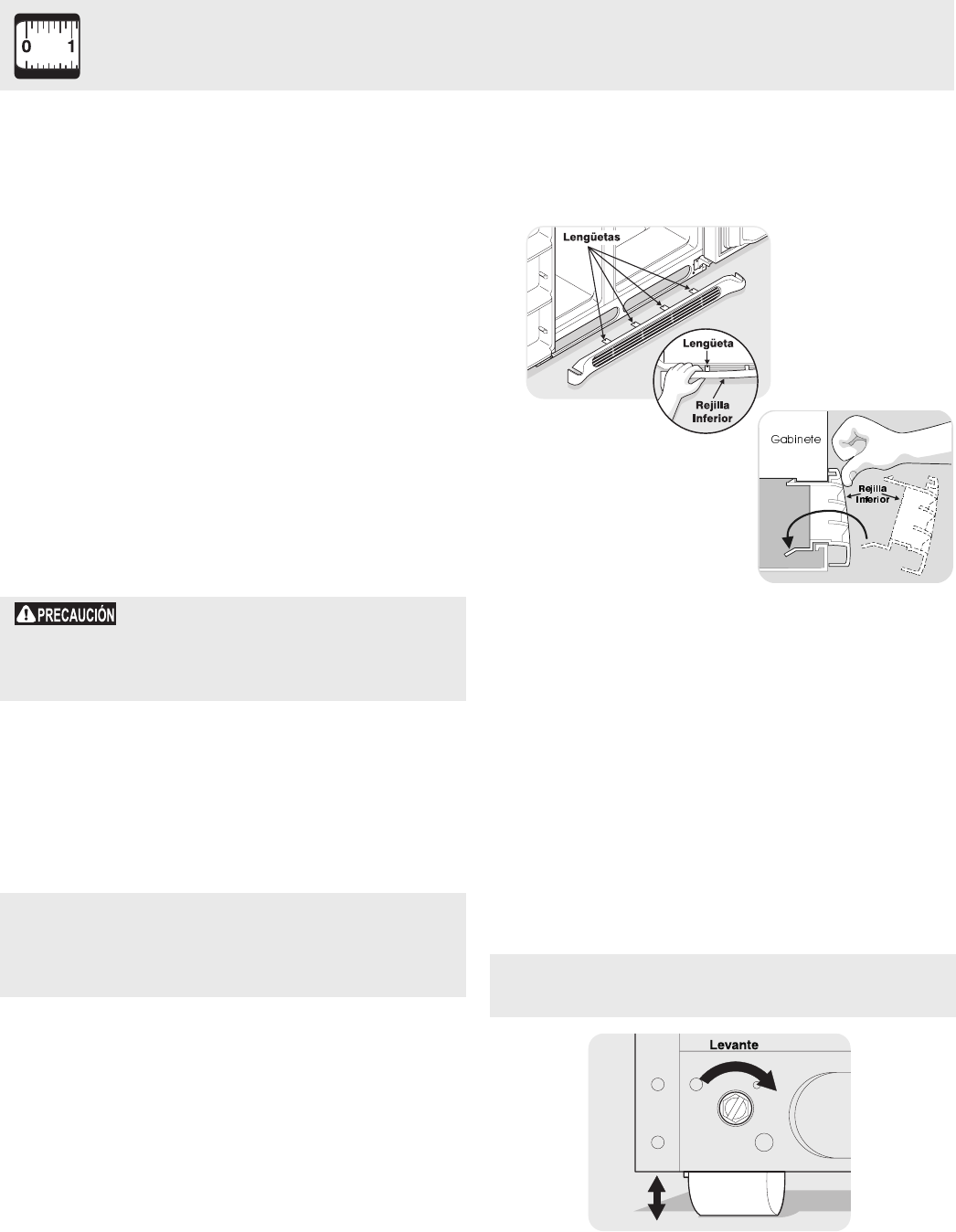 0 1

Lengüetas

Lengüeta

Rejilla Inferior

Gabinete

Rejilla Inferior

PRECAUCIÓN

Levante